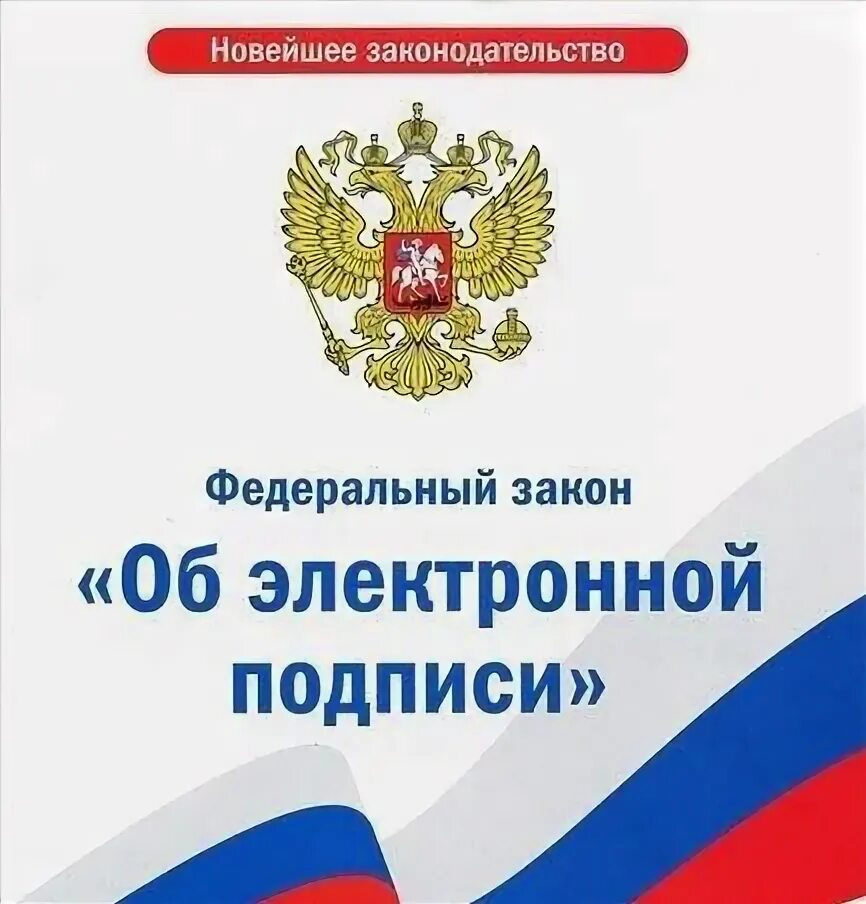 Новейшее законодательство

Федеральный закон

«Об электронной подписи»